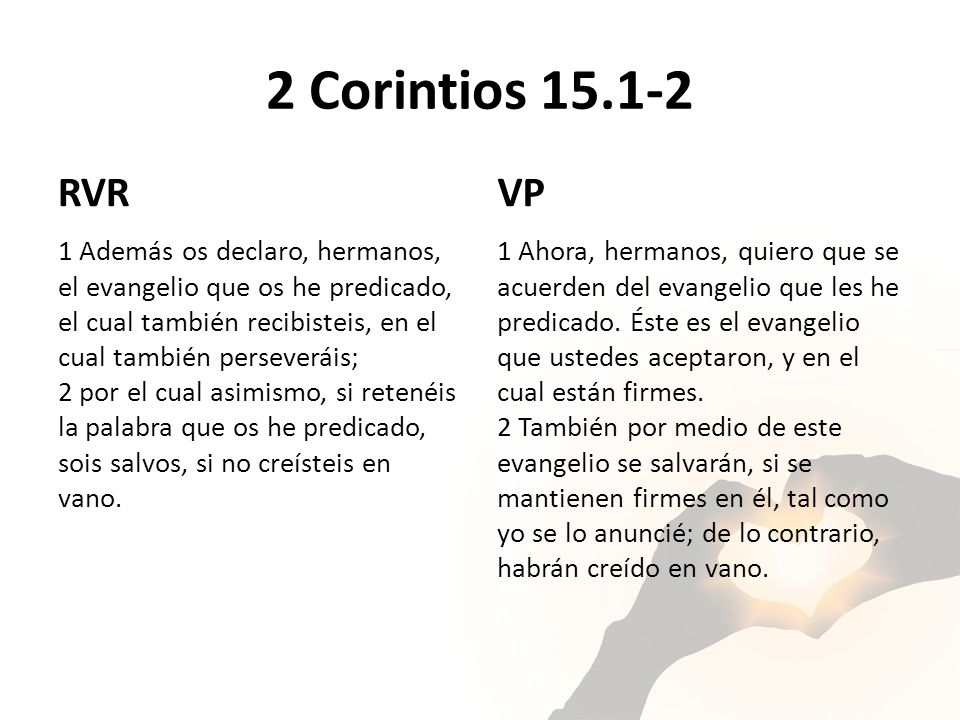 2 Corintios 15.1-2

RVR

1 Además os declaro, hermanos, el evangelio que os he predicado, el cual también recibisteis, en el cual también perseveráis;
2 por el cual asimismo, si retenéis la palabra que os he predicado, sois salvos, si no creísteis en vano.

VP

1 Ahora, hermanos, quiero que se acuerden del evangelio que les he predicado. Éste es el evangelio que ustedes aceptaron, y en el cual están firmes.
2 También por medio de este evangelio se salvarán, si se mantienen firmes en él, tal como yo se lo anuncié; de lo contrario, habrán creído en vano.